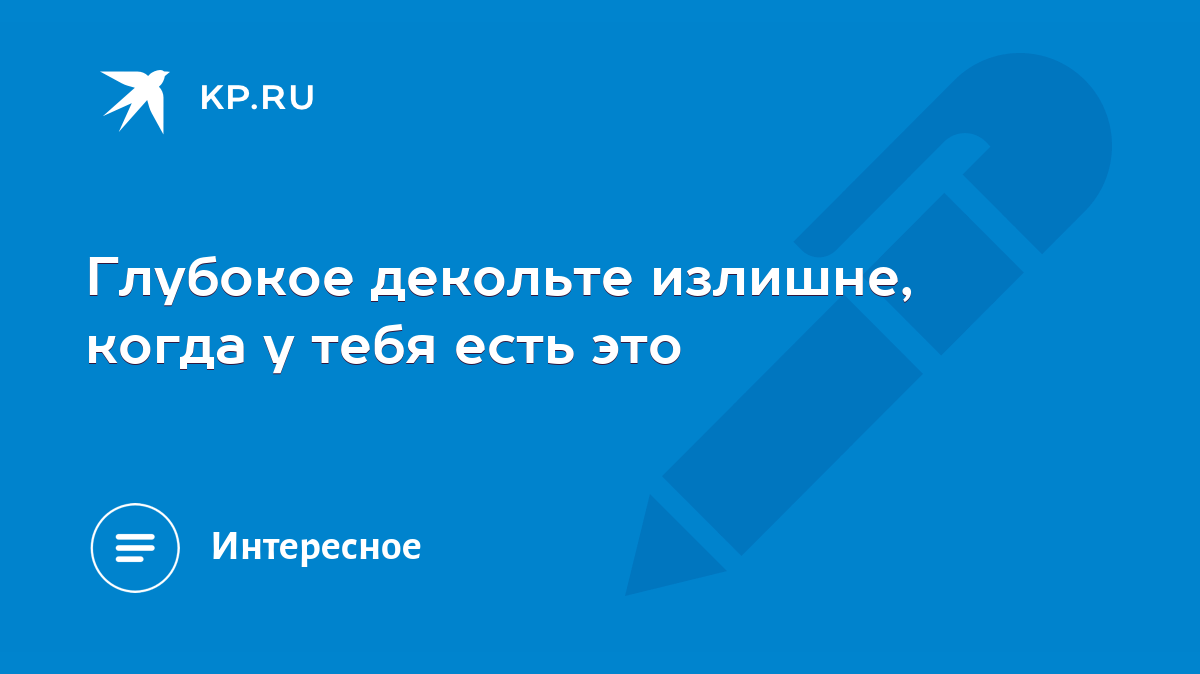 KP.RU

Глубокое декольте излишне, когда у тебя есть это

Интересное